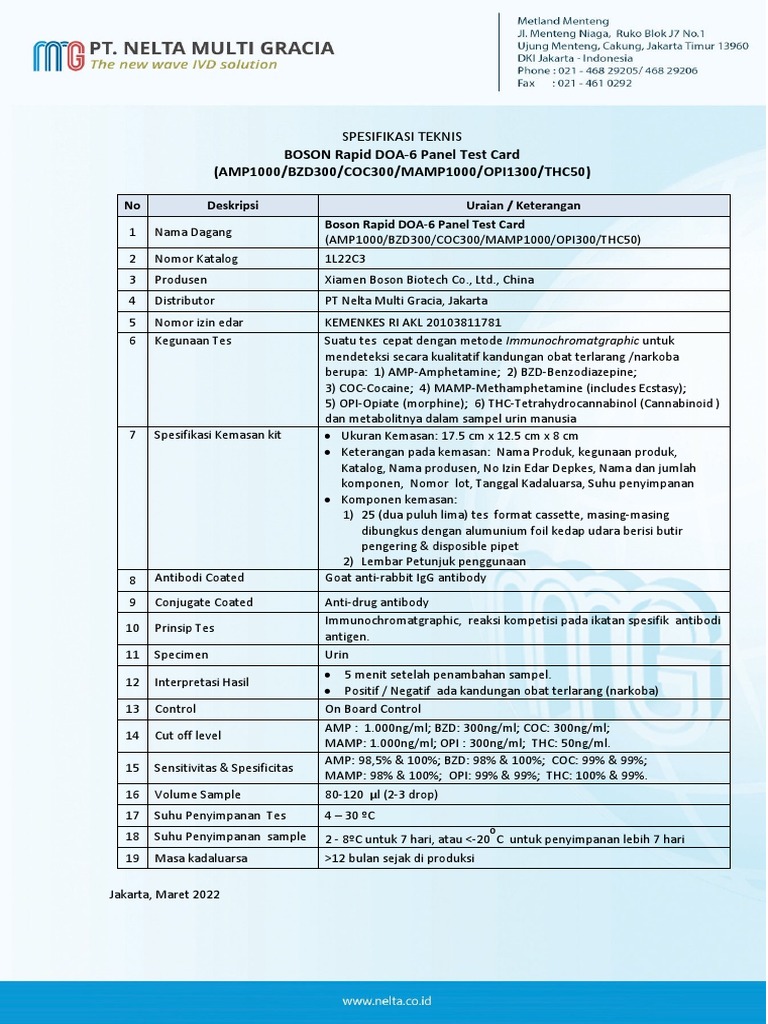 PT. NELTA MULTI GRACIA
The new wave IVD solution

Metland Menteng
Jl. Menteng Niaga, Ruko Blok J7 No.1
Ujung Menteng, Cakung, Jakarta Timur 13960
DKI Jakarta - Indonesia
Phone : 021 - 468 29205/ 468 29206
Fax : 021 - 461 0292

SPESIFIKASI TEKNIS
BOSON Rapid DOA-6 Panel Test Card
(AMP1000/BZD300/COC300/MAMP1000/OPI1300/THC50)

| No | Deskripsi | Uraian / Keterangan |
|---|---|---|
| 1 | Nama Dagang | Boson Rapid DOA-6 Panel Test Card (AMP1000/BZD300/COC300/MAMP1000/OPI300/THC50) |
| 2 | Nomor Katalog | 1L22C3 |
| 3 | Produsen | Xiamen Boson Biotech Co., Ltd., China |
| 4 | Distributor | PT Nelta Multi Gracia, Jakarta |
| 5 | Nomor izin edar | KEMENKES RI AKL 20103811781 |
| 6 | Kegunaan Tes | Suatu tes cepat dengan metode Immunochromatgraphic untuk mendeteksi secara kualitatif kandungan obat terlarang /narkoba berupa: 1) AMP-Amphetamine; 2) BZD-Benzodiazepine; 3) COC-Cocaine; 4) MAMP-Methamphetamine (includes Ecstasy); 5) OPI-Opiate (morphine); 6) THC-Tetrahydrocannabinol (Cannabinoid ) dan metabolitnya dalam sampel urin manusia |
| 7 | Spesifikasi Kemasan kit | • Ukuran Kemasan: 17.5 cm x 12.5 cm x 8 cm • Keterangan pada kemasan: Nama Produk, kegunaan produk, Katalog, Nama produsen, No Izin Edar Depkes, Nama dan jumlah komponen, Nomor lot, Tanggal Kadaluarsa, Suhu penyimpanan • Komponen kemasan: 1) 25 (dua puluh lima) tes format cassette, masing-masing dibungkus dengan alumunium foil kedap udara berisi butir pengering & disposible pipet 2) Lembar Petunjuk penggunaan |
| 8 | Antibodi Coated | Goat anti-rabbit IgG antibody |
| 9 | Conjugate Coated | Anti-drug antibody |
| 10 | Prinsip Tes | Immunochromatgraphic, reaksi kompetisi pada ikatan spesifik antibodi antigen. |
| 11 | Specimen | Urin |
| 12 | Interpretasi Hasil | • 5 menit setelah penambahan sampel. • Positif / Negatif ada kandungan obat terlarang (narkoba) |
| 13 | Control | On Board Control |
| 14 | Cut off level | AMP : 1.000ng/ml; BZD: 300ng/ml; COC: 300ng/ml; MAMP: 1.000ng/ml; OPI : 300ng/ml; THC: 50ng/ml. |
| 15 | Sensitivitas & Spesificitas | AMP: 98,5% & 100%; BZD: 98% & 100%; COC: 99% & 99%; MAMP: 98% & 100%; OPI: 99% & 99%; THC: 100% & 99%. |
| 16 | Volume Sample | 80-120 µl (2-3 drop) |
| 17 | Suhu Penyimpanan Tes | 4 – 30 ºC |
| 18 | Suhu Penyimpanan sample | 2 - 8ºC untuk 7 hari, atau <-20$^{o}$C untuk penyimpanan lebih 7 hari |
| 19 | Masa kadaluarsa | >12 bulan sejak di produksi |

Jakarta, Maret 2022

www.nelta.co.id